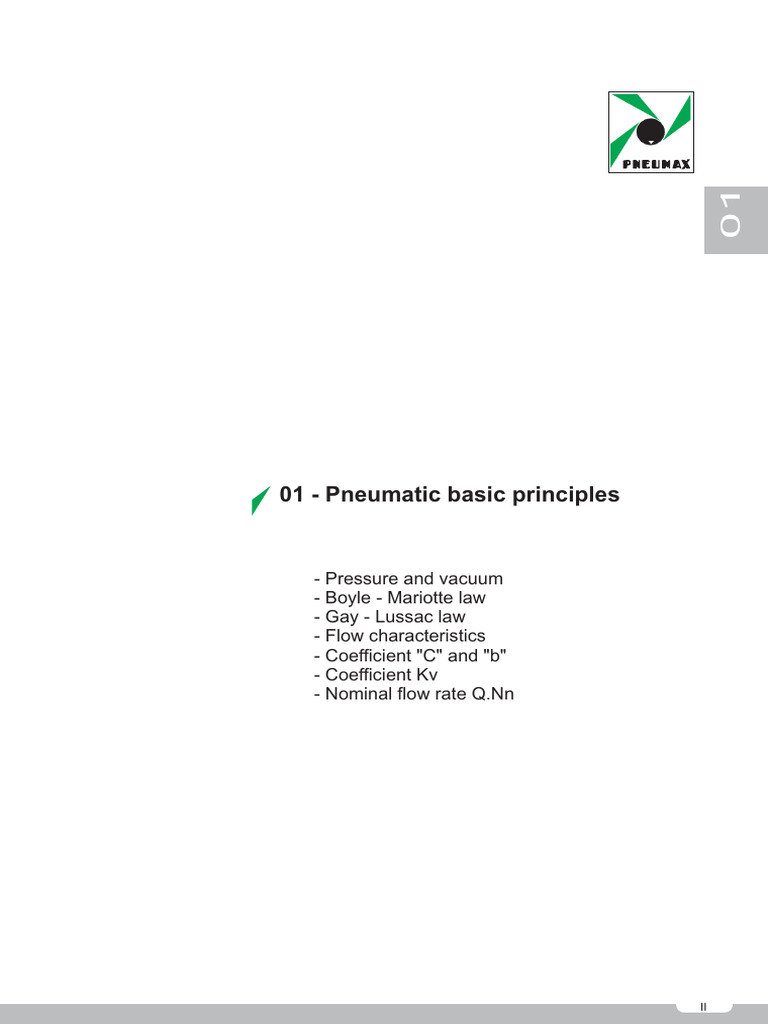 PNEUMAX

01

01 - Pneumatic basic principles

- Pressure and vacuum
- Boyle - Mariotte law
- Gay - Lussac law
- Flow characteristics
- Coefficient "C" and "b"
- Coefficient Kv
- Nominal flow rate Q.Nn

II